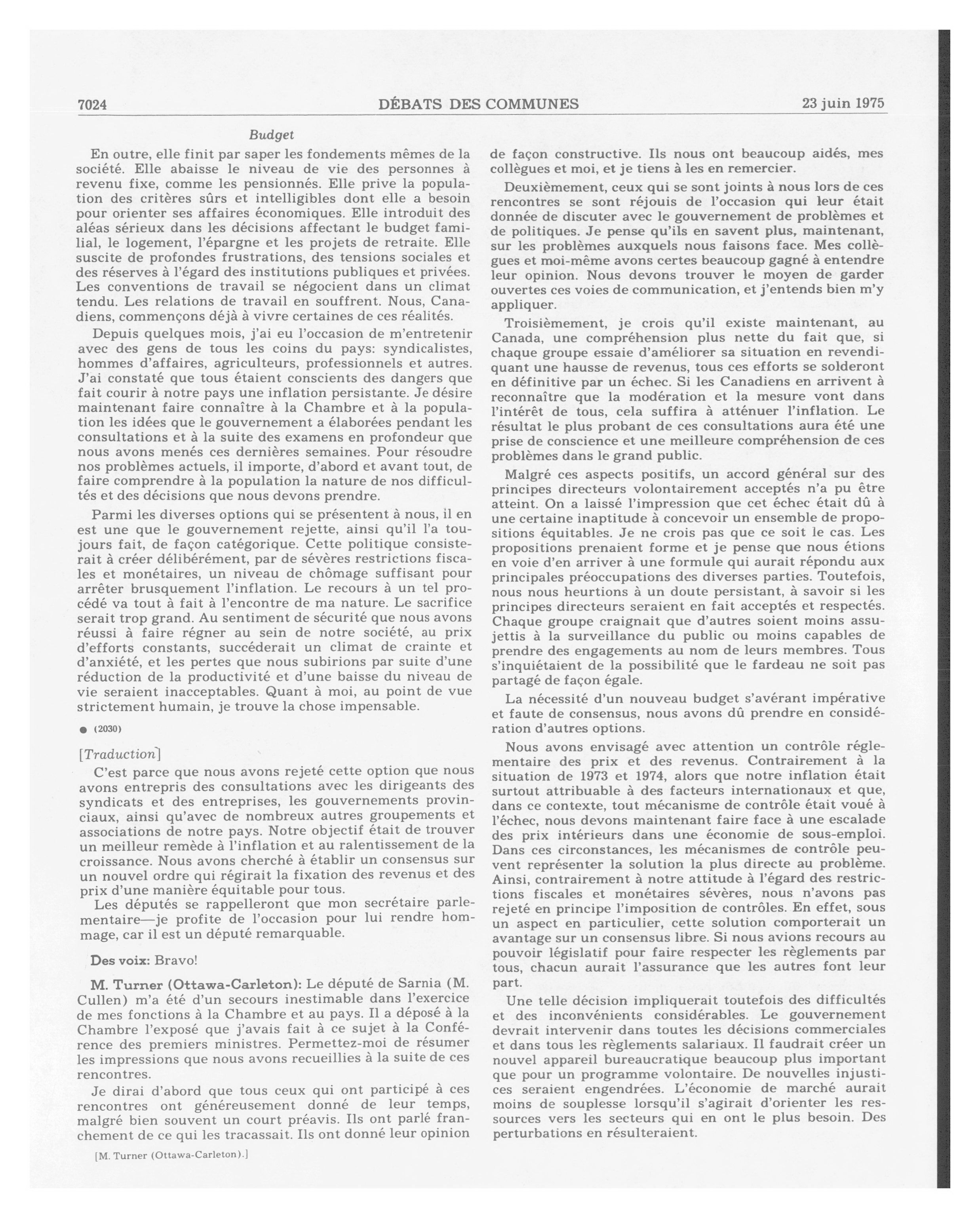 7024 DÉBATS DES COMMUNES 23 juin 1975

Budget

En outre, elle finit par saper les fondements mêmes de la société. Elle abaisse le niveau de vie des personnes à revenu fixe, comme les pensionnés. Elle prive la population des critères sûrs et intelligibles dont elle a besoin pour orienter ses affaires économiques. Elle introduit des aléas sérieux dans les décisions affectant le budget familial, le logement, l'épargne et les projets de retraite. Elle suscite de profondes frustrations, des tensions sociales et des réserves à l'égard des institutions publiques et privées. Les conventions de travail se négocient dans un climat tendu. Les relations de travail en souffrent. Nous, Canadiens, commençons déjà à vivre certaines de ces réalités.

Depuis quelques mois, j'ai eu l'occasion de m'entretenir avec des gens de tous les coins du pays: syndicalistes, hommes d'affaires, agriculteurs, professionnels et autres. J'ai constaté que tous étaient conscients des dangers que fait courir à notre pays une inflation persistante. Je désire maintenant faire connaître à la Chambre et à la population les idées que le gouvernement a élaborées pendant les consultations et à la suite des examens en profondeur que nous avons menés ces dernières semaines. Pour résoudre nos problèmes actuels, il importe, d'abord et avant tout, de faire comprendre à la population la nature de nos difficultés et des décisions que nous devons prendre.

Parmi les diverses options qui se présentent à nous, il en est une que le gouvernement rejette, ainsi qu'il l'a toujours fait, de façon catégorique. Cette politique consisterait à créer délibérément, par de sévères restrictions fiscales et monétaires, un niveau de chômage suffisant pour arrêter brusquement l'inflation. Le recours à un tel procédé va tout à fait à l'encontre de ma nature. Le sacrifice serait trop grand. Au sentiment de sécurité que nous avons réussi à faire régner au sein de notre société, au prix d'efforts constants, succéderait un climat de crainte et d'anxiété, et les pertes que nous subirions par suite d'une réduction de la productivité et d'une baisse du niveau de vie seraient inacceptables. Quant à moi, au point de vue strictement humain, je trouve la chose impensable.

● (2030)

[Traduction]

C'est parce que nous avons rejeté cette option que nous avons entrepris des consultations avec les dirigeants des syndicats et des entreprises, les gouvernements provinciaux, ainsi qu'avec de nombreux autres groupements et associations de notre pays. Notre objectif était de trouver un meilleur remède à l'inflation et au ralentissement de la croissance. Nous avons cherché à établir un consensus sur un nouvel ordre qui régirait la fixation des revenus et des prix d'une manière équitable pour tous.

Les députés se rappelleront que mon secrétaire parlementaire—je profite de l'occasion pour lui rendre hommage, car il est un député remarquable.

Des voix: Bravo!

M. Turner (Ottawa-Carleton): Le député de Sarnia (M. Cullen) m'a été d'un secours inestimable dans l'exercice de mes fonctions à la Chambre et au pays. Il a déposé à la Chambre l'exposé que j'avais fait à ce sujet à la Conférence des premiers ministres. Permettez-moi de résumer les impressions que nous avons recueillies à la suite de ces rencontres.

Je dirai d'abord que tous ceux qui ont participé à ces rencontres ont généreusement donné de leur temps, malgré bien souvent un court préavis. Ils ont parlé franchement de ce qui les tracassait. Ils ont donné leur opinion

[M. Turner (Ottawa-Carleton).]

de façon constructive. Ils nous ont beaucoup aidés, mes collègues et moi, et je tiens à les en remercier.

Deuxièmement, ceux qui se sont joints à nous lors de ces rencontres se sont réjouis de l'occasion qui leur était donnée de discuter avec le gouvernement de problèmes et de politiques. Je pense qu'ils en savent plus, maintenant, sur les problèmes auxquels nous faisons face. Mes collègues et moi-même avons certes beaucoup gagné à entendre leur opinion. Nous devons trouver le moyen de garder ouvertes ces voies de communication, et j'entends bien m'y appliquer.

Troisièmement, je crois qu'il existe maintenant, au Canada, une compréhension plus nette du fait que, si chaque groupe essaie d'améliorer sa situation en revendiquant une hausse de revenus, tous ces efforts se solderont en définitive par un échec. Si les Canadiens en arrivent à reconnaître que la modération et la mesure vont dans l'intérêt de tous, cela suffira à atténuer l'inflation. Le résultat le plus probant de ces consultations aura été une prise de conscience et une meilleure compréhension de ces problèmes dans le grand public.

Malgré ces aspects positifs, un accord général sur des principes directeurs volontairement acceptés n'a pu être atteint. On a laissé l'impression que cet échec était dû à une certaine inaptitude à concevoir un ensemble de propositions équitables. Je ne crois pas que ce soit le cas. Les propositions prenaient forme et je pense que nous étions en voie d'en arriver à une formule qui aurait répondu aux principales préoccupations des diverses parties. Toutefois, nous nous heurtions à un doute persistant, à savoir si les principes directeurs seraient en fait acceptés et respectés. Chaque groupe craignait que d'autres soient moins assujettis à la surveillance du public ou moins capables de prendre des engagements au nom de leurs membres. Tous s'inquiétaient de la possibilité que le fardeau ne soit pas partagé de façon égale.

La nécessité d'un nouveau budget s'avérant impérative et faute de consensus, nous avons dû prendre en considération d'autres options.

Nous avons envisagé avec attention un contrôle réglementaire des prix et des revenus. Contrairement à la situation de 1973 et 1974, alors que notre inflation était surtout attribuable à des facteurs internationaux et que, dans ce contexte, tout mécanisme de contrôle était voué à l'échec, nous devons maintenant faire face à une escalade des prix intérieurs dans une économie de sous-emploi. Dans ces circonstances, les mécanismes de contrôle peuvent représenter la solution la plus directe au problème. Ainsi, contrairement à notre attitude à l'égard des restrictions fiscales et monétaires sévères, nous n'avons pas rejeté en principe l'imposition de contrôles. En effet, sous un aspect en particulier, cette solution comporterait un avantage sur un consensus libre. Si nous avions recours au pouvoir législatif pour faire respecter les règlements par tous, chacun aurait l'assurance que les autres font leur part.

Une telle décision impliquerait toutefois des difficultés et des inconvénients considérables. Le gouvernement devrait intervenir dans toutes les décisions commerciales et dans tous les règlements salariaux. Il faudrait créer un nouvel appareil bureaucratique beaucoup plus important que pour un programme volontaire. De nouvelles injustices seraient engendrées. L'économie de marché aurait moins de souplesse lorsqu'il s'agirait d'orienter les ressources vers les secteurs qui en ont le plus besoin. Des perturbations en résulteraient.